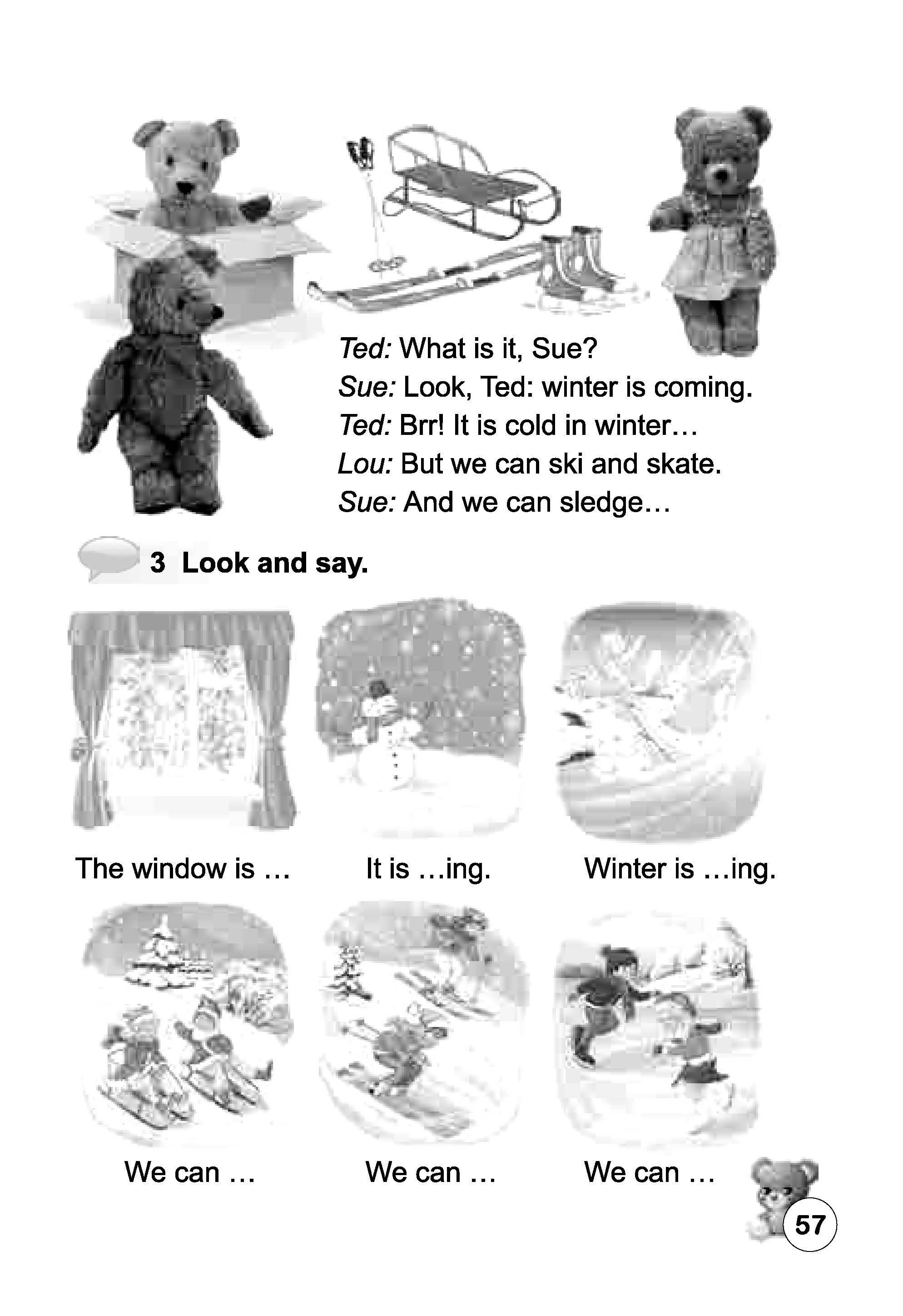 Ted: What is it, Sue?
Sue: Look, Ted: winter is coming.
Ted: Brr! It is cold in winter…
Lou: But we can ski and skate.
Sue: And we can sledge…

3 Look and say.

The window is …

It is …ing.

Winter is …ing.

We can …

We can …

We can …

57